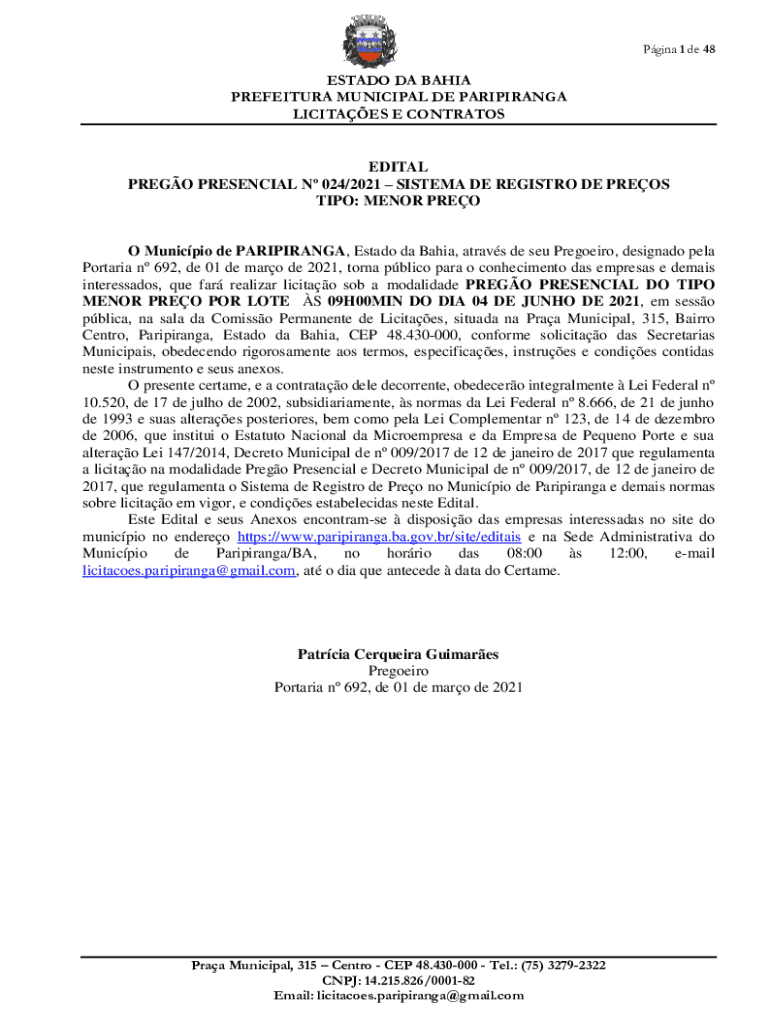 Página 1 de 48

ESTADO DA BAHIA
PREFEITURA MUNICIPAL DE PARIPIRANGA
LICITAÇÕES E CONTRATOS

EDITAL
PREGÃO PRESENCIAL Nº 024/2021 – SISTEMA DE REGISTRO DE PREÇOS
TIPO: MENOR PREÇO

O Município de PARIPIRANGA, Estado da Bahia, através de seu Pregoeiro, designado pela Portaria nº 692, de 01 de março de 2021, torna público para o conhecimento das empresas e demais interessados, que fará realizar licitação sob a modalidade PREGÃO PRESENCIAL DO TIPO MENOR PREÇO POR LOTE ÀS 09H00MIN DO DIA 04 DE JUNHO DE 2021, em sessão pública, na sala da Comissão Permanente de Licitações, situada na Praça Municipal, 315, Bairro Centro, Paripiranga, Estado da Bahia, CEP 48.430-000, conforme solicitação das Secretarias Municipais, obedecendo rigorosamente aos termos, especificações, instruções e condições contidas neste instrumento e seus anexos.

O presente certame, e a contratação dele decorrente, obedecerão integralmente à Lei Federal nº 10.520, de 17 de julho de 2002, subsidiariamente, às normas da Lei Federal nº 8.666, de 21 de junho de 1993 e suas alterações posteriores, bem como pela Lei Complementar nº 123, de 14 de dezembro de 2006, que institui o Estatuto Nacional da Microempresa e da Empresa de Pequeno Porte e sua alteração Lei 147/2014, Decreto Municipal de nº 009/2017 de 12 de janeiro de 2017 que regulamenta a licitação na modalidade Pregão Presencial e Decreto Municipal de nº 009/2017, de 12 de janeiro de 2017, que regulamenta o Sistema de Registro de Preço no Município de Paripiranga e demais normas sobre licitação em vigor, e condições estabelecidas neste Edital.

Este Edital e seus Anexos encontram-se à disposição das empresas interessadas no site do município no endereço https://www.paripiranga.ba.gov.br/site/editais e na Sede Administrativa do Município de Paripiranga/BA, no horário das 08:00 às 12:00, e-mail licitacoes.paripiranga@gmail.com, até o dia que antecede à data do Certame.

Patrícia Cerqueira Guimarães
Pregoeiro
Portaria nº 692, de 01 de março de 2021

Praça Municipal, 315 – Centro - CEP 48.430-000 - Tel.: (75) 3279-2322
CNPJ: 14.215.826/0001-82
Email: licitacoes.paripiranga@gmail.com